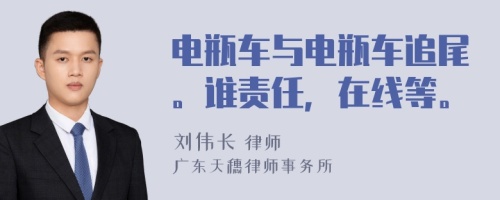 电瓶车与电瓶车追尾。谁责任，在线等。

刘伟长 律师
广东天穗律师事务所